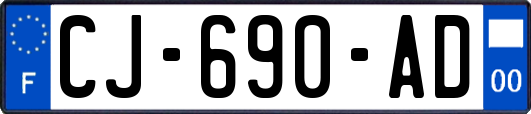 F
CJ-690-AD
00